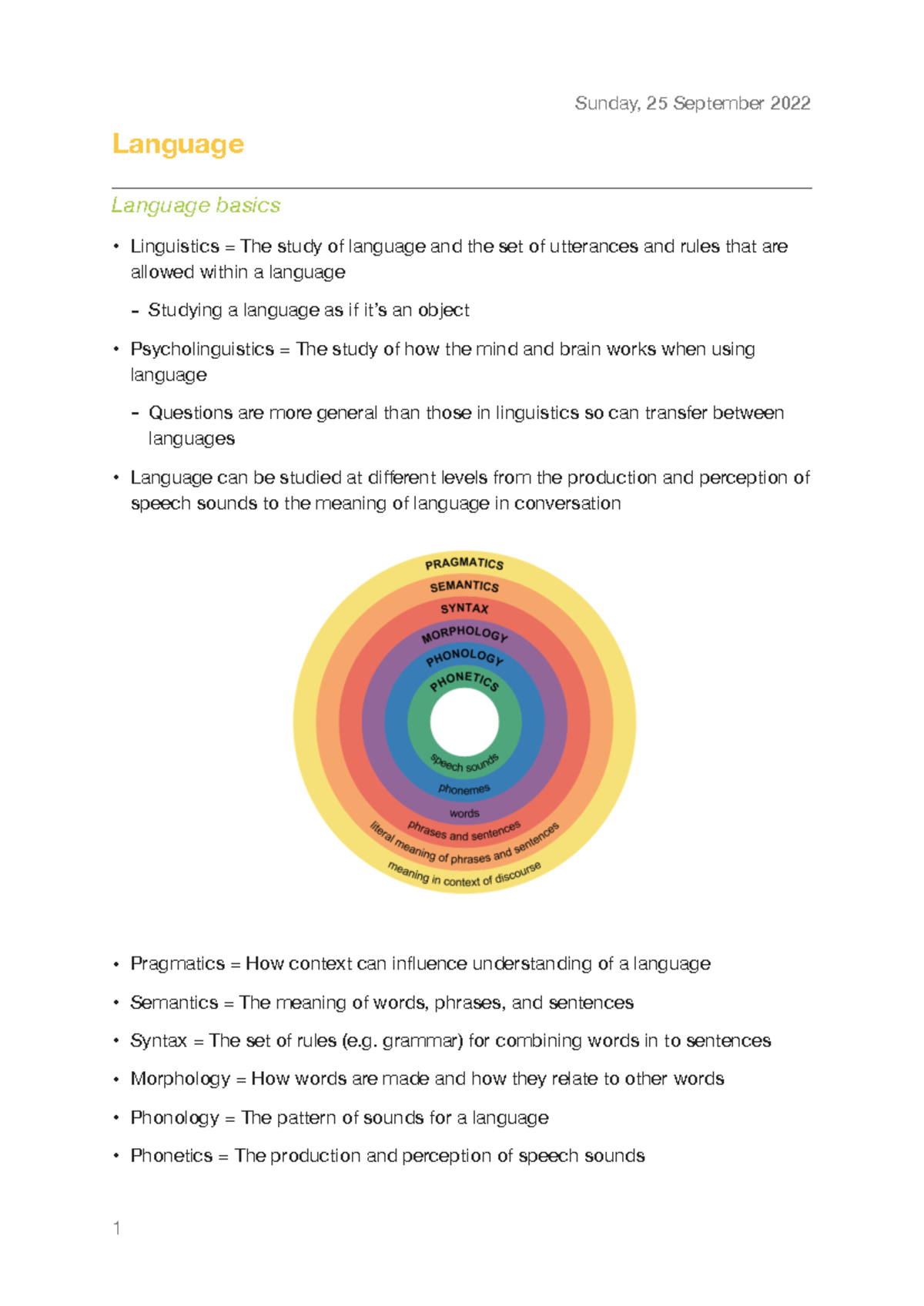 Sunday, 25 September 2022

Language

Language basics

• Linguistics = The study of language and the set of utterances and rules that are allowed within a language

- Studying a language as if it's an object

• Psycholinguistics = The study of how the mind and brain works when using language

- Questions are more general than those in linguistics so can transfer between languages

• Language can be studied at different levels from the production and perception of speech sounds to the meaning of language in conversation

PRAGMATICS
SEMANTICS
SYNTAX
MORPHOLOGY
PHONOLOGY
PHONETICS
speech sounds
phonemes
words
phrases and sentences
literal meaning of phrases and sentences
meaning in context of discourse

• Pragmatics = How context can influence understanding of a language

• Semantics = The meaning of words, phrases, and sentences

• Syntax = The set of rules (e.g. grammar) for combining words in to sentences

• Morphology = How words are made and how they relate to other words

• Phonology = The pattern of sounds for a language

• Phonetics = The production and perception of speech sounds

1